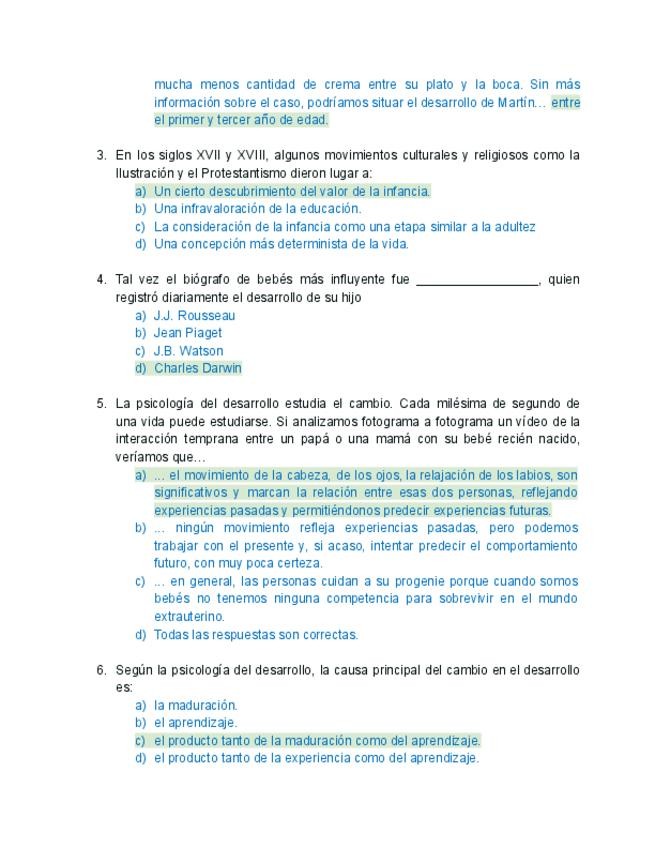 mucha menos cantidad de crema entre su plato y la boca. Sin más información sobre el caso, podríamos situar el desarrollo de Martín… entre el primer y tercer año de edad.

3. En los siglos XVII y XVIII, algunos movimientos culturales y religiosos como la Ilustración y el Protestantismo dieron lugar a:
a) Un cierto descubrimiento del valor de la infancia.
b) Una infravaloración de la educación.
c) La consideración de la infancia como una etapa similar a la adultez
d) Una concepción más determinista de la vida.

4. Tal vez el biógrafo de bebés más influyente fue _________________, quien registró diariamente el desarrollo de su hijo
a) J.J. Rousseau
b) Jean Piaget
c) J.B. Watson
d) Charles Darwin

5. La psicología del desarrollo estudia el cambio. Cada milésima de segundo de una vida puede estudiarse. Si analizamos fotograma a fotograma un vídeo de la interacción temprana entre un papá o una mamá con su bebé recién nacido, veríamos que…
a) … el movimiento de la cabeza, de los ojos, la relajación de los labios, son significativos y marcan la relación entre esas dos personas, reflejando experiencias pasadas y permitiéndonos predecir experiencias futuras.
b) … ningún movimiento refleja experiencias pasadas, pero podemos trabajar con el presente y, si acaso, intentar predecir el comportamiento futuro, con muy poca certeza.
c) … en general, las personas cuidan a su progenie porque cuando somos bebés no tenemos ninguna competencia para sobrevivir en el mundo extrauterino.
d) Todas las respuestas son correctas.

6. Según la psicología del desarrollo, la causa principal del cambio en el desarrollo es:
a) la maduración.
b) el aprendizaje.
c) el producto tanto de la maduración como del aprendizaje.
d) el producto tanto de la experiencia como del aprendizaje.